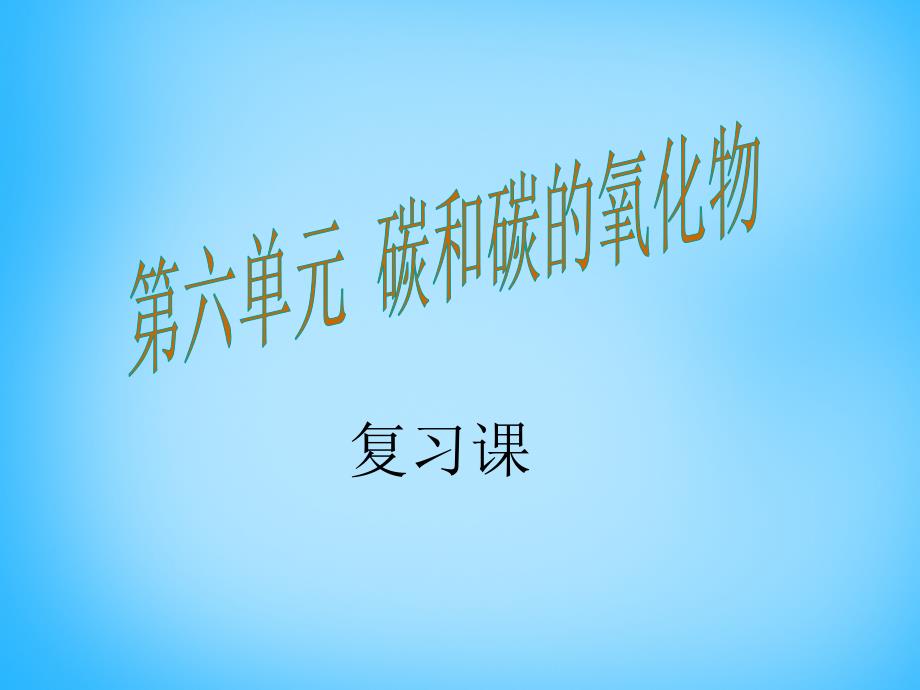 第六单元 碳和碳的氧化物

复习课